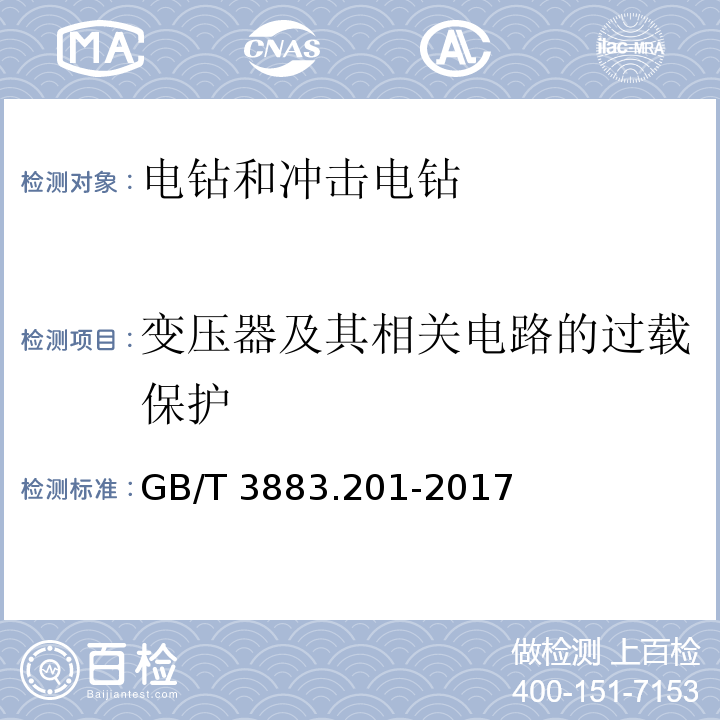 MA CNAS AL ilac-MRA

检测对象：电钻和冲击电钻

检测项目：变压器及其相关电路的过载保护

检测标准：GB/T 3883.201-2017

百检
Baijiantest.com

做检测 上百检
400-151-7153